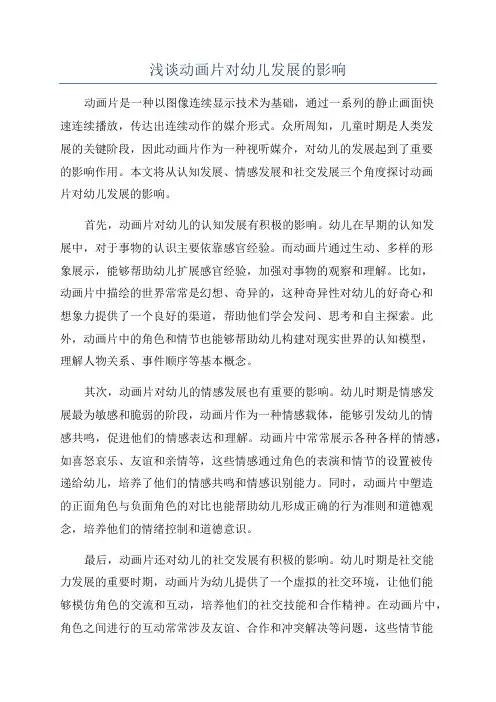 浅谈动画片对幼儿发展的影响

动画片是一种以图像连续显示技术为基础，通过一系列的静止画面快速连续播放，传达出连续动作的媒介形式。众所周知，儿童时期是人类发展的关键阶段，因此动画片作为一种视听媒介，对幼儿的发展起到了重要的影响作用。本文将从认知发展、情感发展和社交发展三个角度探讨动画片对幼儿发展的影响。

首先，动画片对幼儿的认知发展有积极的影响。幼儿在早期的认知发展中，对于事物的认识主要依靠感官经验。而动画片通过生动、多样的形象展示，能够帮助幼儿扩展感官经验，加强对事物的观察和理解。比如，动画片中描绘的世界常常是幻想、奇异的，这种奇异性对幼儿的好奇心和想象力提供了一个良好的渠道，帮助他们学会发问、思考和自主探索。此外，动画片中的角色和情节也能够帮助幼儿构建对现实世界的认知模型，理解人物关系、事件顺序等基本概念。

其次，动画片对幼儿的情感发展也有重要的影响。幼儿时期是情感发展最为敏感和脆弱的阶段，动画片作为一种情感载体，能够引发幼儿的情感共鸣，促进他们的情感表达和理解。动画片中常常展示各种各样的情感，如喜怒哀乐、友谊和亲情等，这些情感通过角色的表演和情节的设置被传递给幼儿，培养了他们的情感共鸣和情感识别能力。同时，动画片中塑造的正面角色与负面角色的对比也能帮助幼儿形成正确的行为准则和道德观念，培养他们的情绪控制和道德意识。

最后，动画片还对幼儿的社交发展有积极的影响。幼儿时期是社交能力发展的重要时期，动画片为幼儿提供了一个虚拟的社交环境，让他们能够模仿角色的交流和互动，培养他们的社交技能和合作精神。在动画片中，角色之间进行的互动常常涉及友谊、合作和冲突解决等问题，这些情节能